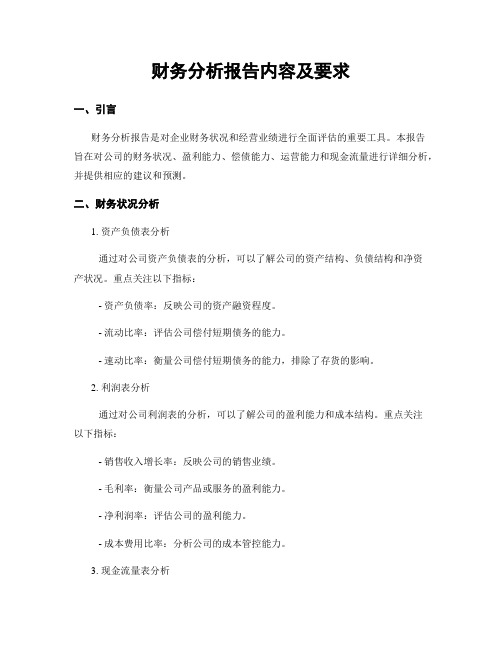 财务分析报告内容及要求

一、引言

财务分析报告是对企业财务状况和经营业绩进行全面评估的重要工具。本报告旨在对公司的财务状况、盈利能力、偿债能力、运营能力和现金流量进行详细分析，并提供相应的建议和预测。

二、财务状况分析

1. 资产负债表分析

通过对公司资产负债表的分析，可以了解公司的资产结构、负债结构和净资产状况。重点关注以下指标：

- 资产负债率：反映公司的资产融资程度。

- 流动比率：评估公司偿付短期债务的能力。

- 速动比率：衡量公司偿付短期债务的能力，排除了存货的影响。

2. 利润表分析

通过对公司利润表的分析，可以了解公司的盈利能力和成本结构。重点关注以下指标：

- 销售收入增长率：反映公司的销售业绩。

- 毛利率：衡量公司产品或服务的盈利能力。

- 净利润率：评估公司的盈利能力。

- 成本费用比率：分析公司的成本管控能力。

3. 现金流量表分析